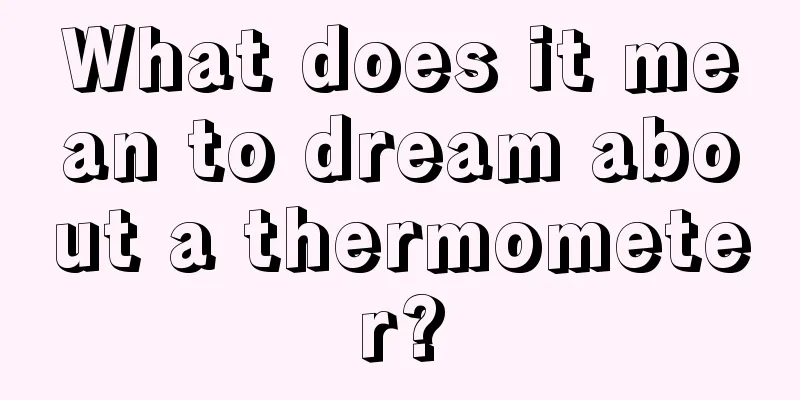 What does it mean to dream about a thermometer?